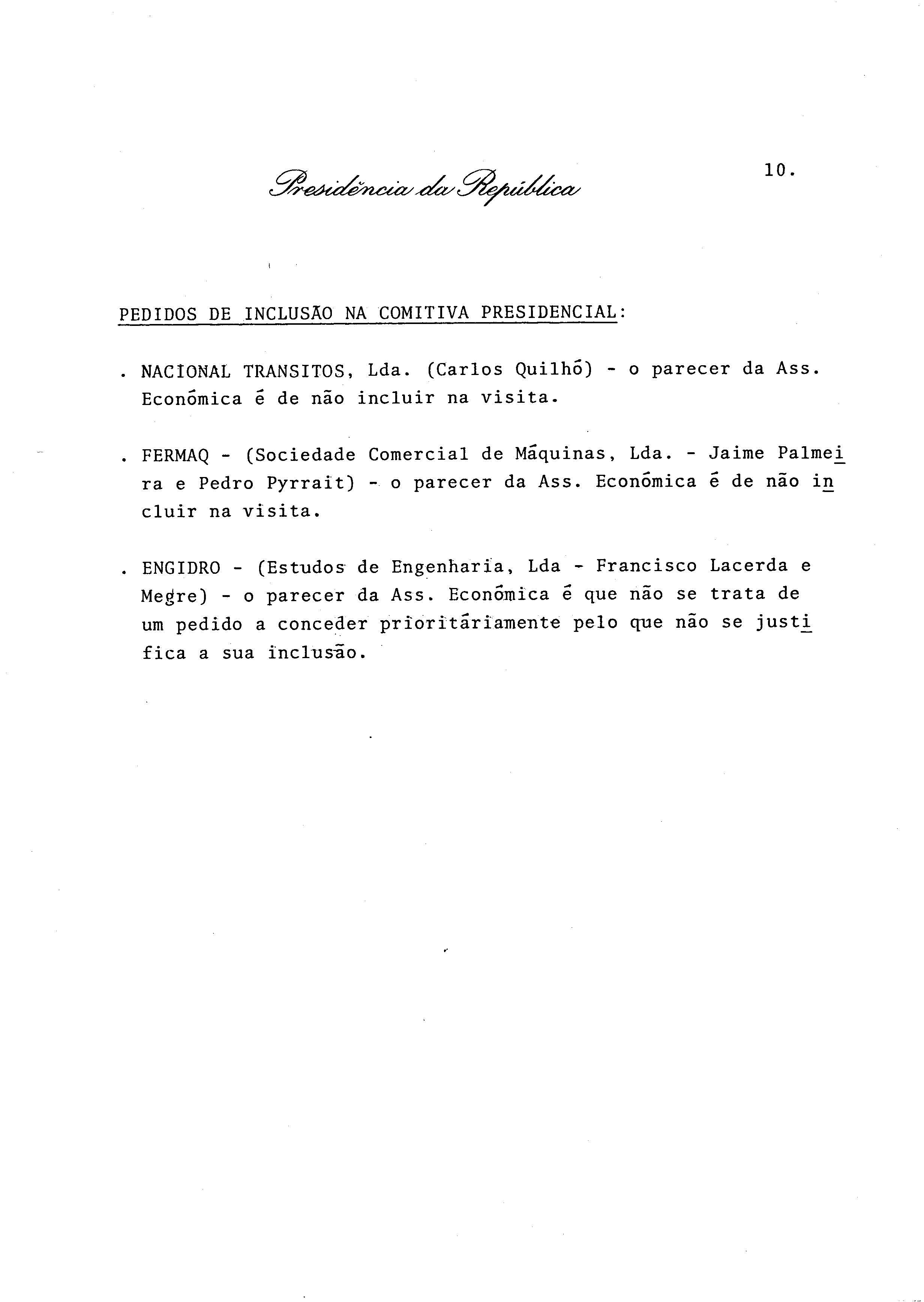 Presidência da República

10.

PEDIDOS DE INCLUSÃO NA COMITIVA PRESIDENCIAL:

. NACIONAL TRANSITOS, Lda. (Carlos Quilhó) - o parecer da Ass. Económica é de não incluir na visita.

. FERMAQ - (Sociedade Comercial de Máquinas, Lda. - Jaime Palmeira e Pedro Pyrrait) - o parecer da Ass. Económica é de não incluir na visita.

. ENGIDRO - (Estudos de Engenharia, Lda - Francisco Lacerda e Megre) - o parecer da Ass. Económica é que não se trata de um pedido a conceder prioritáriamente pelo que não se justifica a sua inclusão.